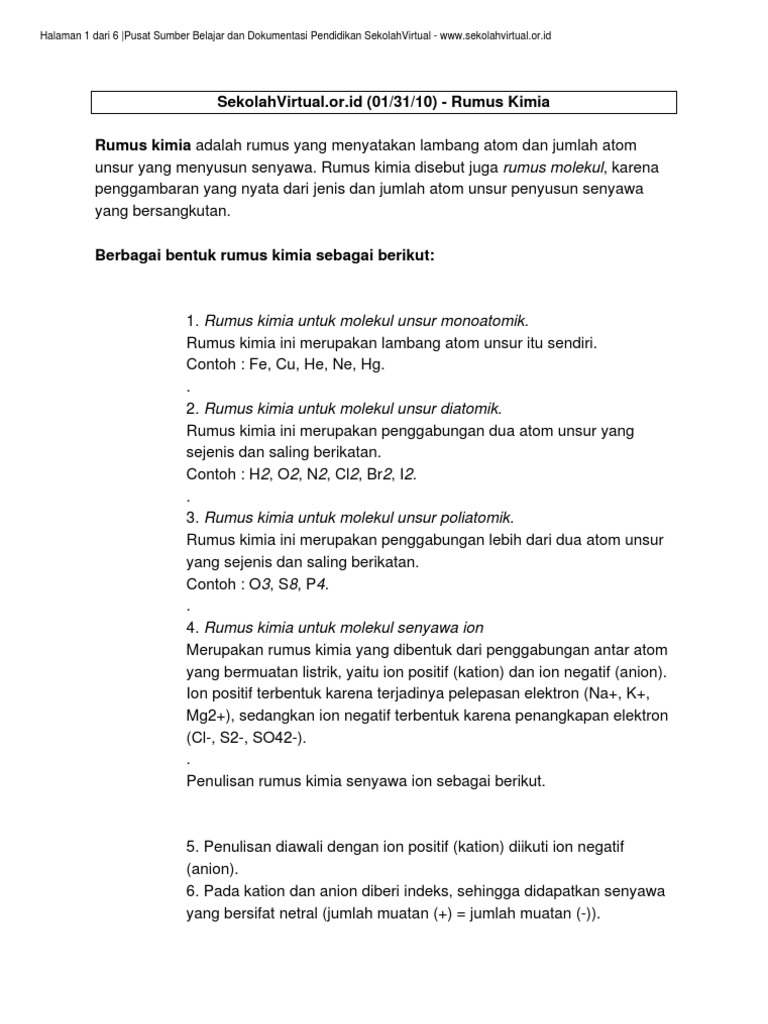 Halaman 1 dari 6 |Pusat Sumber Belajar dan Dokumentasi Pendidikan SekolahVirtual - www.sekolahvirtual.or.id

SekolahVirtual.or.id (01/31/10) - Rumus Kimia

Rumus kimia adalah rumus yang menyatakan lambang atom dan jumlah atom unsur yang menyusun senyawa. Rumus kimia disebut juga rumus molekul, karena penggambaran yang nyata dari jenis dan jumlah atom unsur penyusun senyawa yang bersangkutan.

Berbagai bentuk rumus kimia sebagai berikut:

1. Rumus kimia untuk molekul unsur monoatomik.
Rumus kimia ini merupakan lambang atom unsur itu sendiri.
Contoh : Fe, Cu, He, Ne, Hg.
.
2. Rumus kimia untuk molekul unsur diatomik.
Rumus kimia ini merupakan penggabungan dua atom unsur yang sejenis dan saling berikatan.
Contoh : H2, O2, N2, Cl2, Br2, I2.
.
3. Rumus kimia untuk molekul unsur poliatomik.
Rumus kimia ini merupakan penggabungan lebih dari dua atom unsur yang sejenis dan saling berikatan.
Contoh : O3, S8, P4.
.
4. Rumus kimia untuk molekul senyawa ion
Merupakan rumus kimia yang dibentuk dari penggabungan antar atom yang bermuatan listrik, yaitu ion positif (kation) dan ion negatif (anion). Ion positif terbentuk karena terjadinya pelepasan elektron (Na+, K+, Mg2+), sedangkan ion negatif terbentuk karena penangkapan elektron (Cl-, S2-, SO42-).
.
Penulisan rumus kimia senyawa ion sebagai berikut.

5. Penulisan diawali dengan ion positif (kation) diikuti ion negatif (anion).
6. Pada kation dan anion diberi indeks, sehingga didapatkan senyawa yang bersifat netral (jumlah muatan (+) = jumlah muatan (-)).